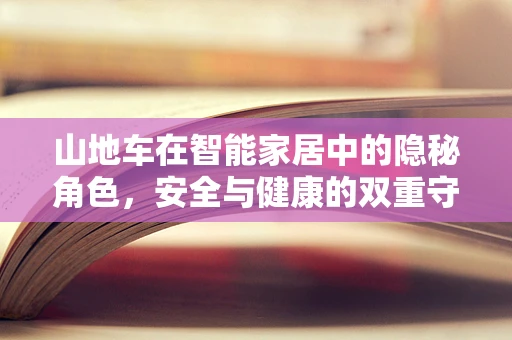 山地车在智能家居中的隐秘角色，安全与健康的双重守